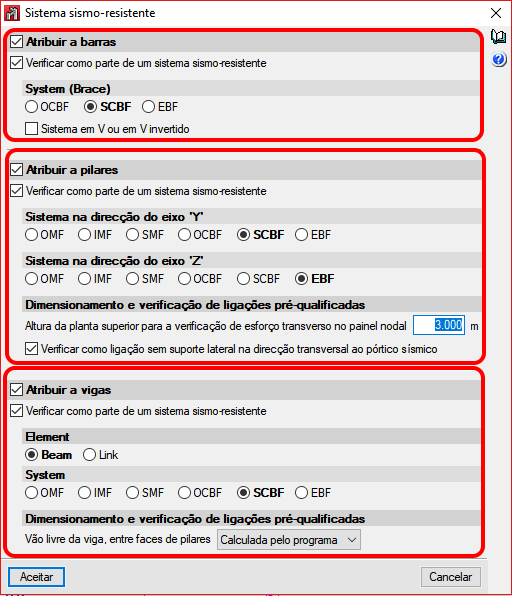 Sistema sismo-resistente

Atribuir a barras
Verificar como parte de um sistema sismo-resistente
System (Brace)
OCBF SCBF EBF
Sistema em V ou em V invertido

Atribuir a pilares
Verificar como parte de um sistema sismo-resistente
Sistema na direcção do eixo 'Y'
OMF IMF SMF OCBF SCBF EBF
Sistema na direcção do eixo 'Z'
OMF IMF SMF OCBF SCBF EBF
Dimensionamento e verificação de ligações pré-qualificadas
Altura da planta superior para a verificação de esforço transverso no painel nodal 3.000 m
Verificar como ligação sem suporte lateral na direcção transversal ao pórtico sísmico

Atribuir a vigas
Verificar como parte de um sistema sismo-resistente
Element
Beam Link
System
OMF IMF SMF OCBF SCBF EBF
Dimensionamento e verificação de ligações pré-qualificadas
Vão livre da viga, entre faces de pilares Calculada pelo programa

Aceitar Cancelar